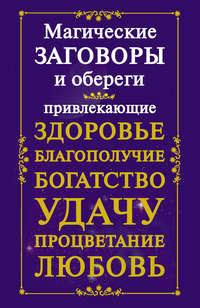 Магические
ЗАГОВОРЫ
и обереги
привлекающие
ЗДОРОВЬЕ
БЛАГОПОЛУЧИЕ
БОГАТСТВО
УДАЧУ
ПРОЦВЕТАНИЕ
ЛЮБОВЬ